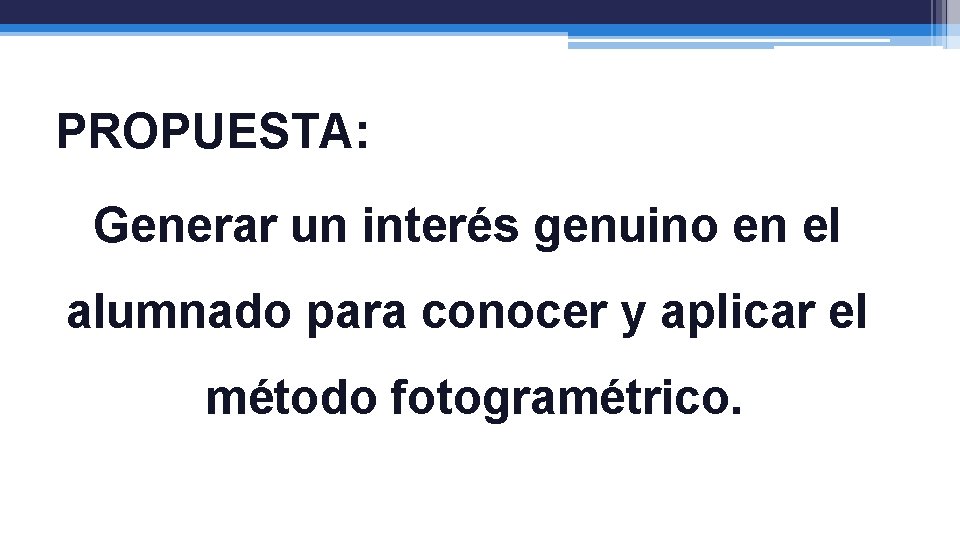 PROPUESTA:

Generar un interés genuino en el alumnado para conocer y aplicar el método fotogramétrico.